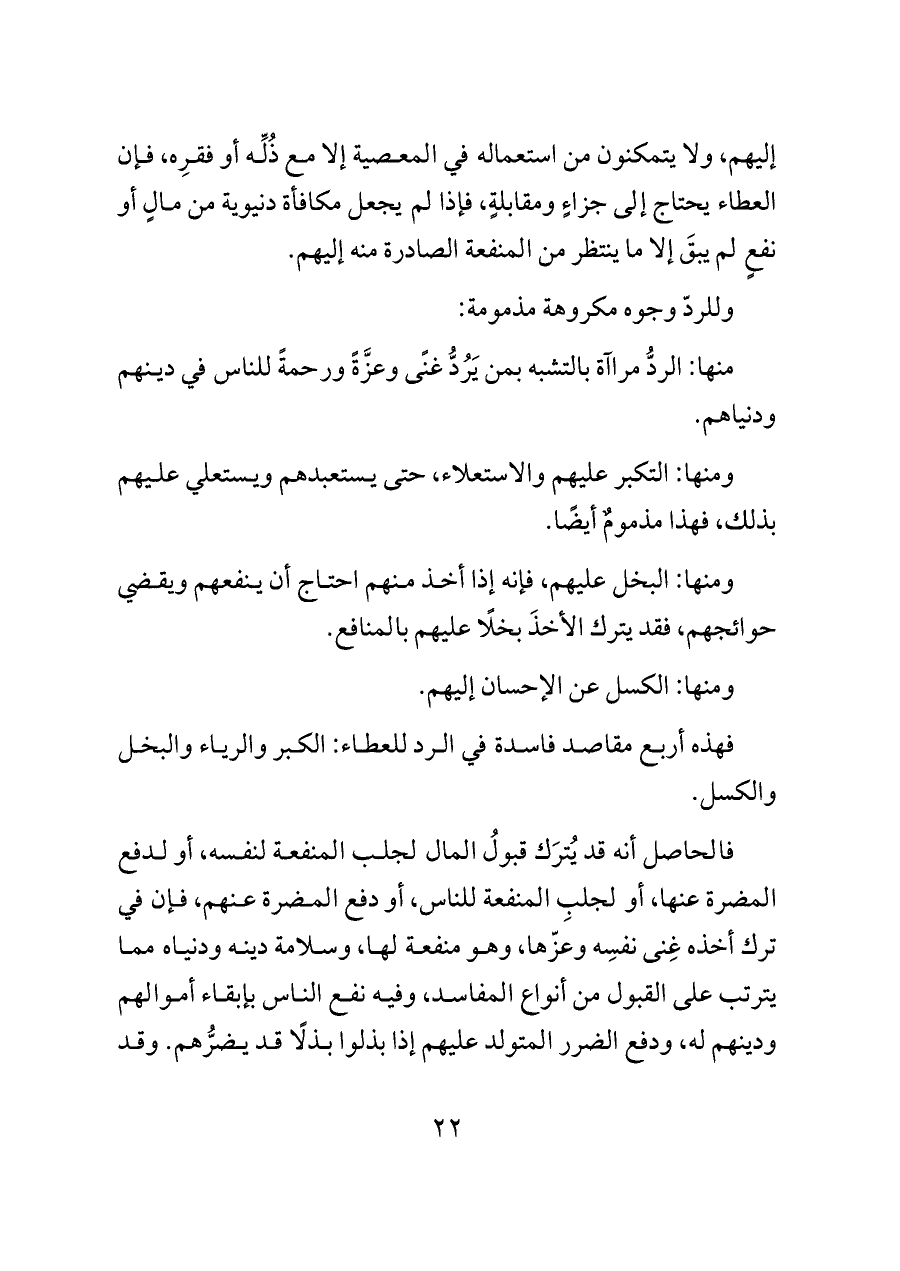 إليهم، ولا يتمكنون من استعماله في المعصية إلا مع ذُلِّه أو فقرِه، فإن العطاء يحتاج إلى جزاءٍ ومقابلةٍ، فإذا لم يجعل مكافأة دنيوية من مالٍ أو نفعٍ لم يبقَ إلا ما ينتظر من المنفعة الصادرة منه إليهم.

وللردّ وجوه مكروهة مذمومة:

منها: الردُّ مراآة بالتشبه بمن يَرُدُّ غنًى وعزَّةً ورحمةً للناس في دينهم ودنياهم.

ومنها: التكبر عليهم والاستعلاء، حتى يستعبدهم ويستعلي عليهم بذلك، فهذا مذمومٌ أيضًا.

ومنها: البخل عليهم، فإنه إذا أخذ منهم احتاج أن ينفعهم ويقضي حوائجهم، فقد يترك الأخذَ بخلًا عليهم بالمنافع.

ومنها: الكسل عن الإحسان إليهم.

فهذه أربع مقاصد فاسدة في الرد للعطاء: الكبر والرياء والبخل والكسل.

فالحاصل أنه قد يُترَك قبولُ المال لجلب المنفعة لنفسه، أو لدفع المضرة عنها، أو لجلبِ المنفعة للناس، أو دفع المضرة عنهم، فإن في ترك أخذه غِنى نفسِه وعزّها، وهو منفعة لها، وسلامة دينه ودنياه مما يترتب على القبول من أنواع المفاسد، وفيه نفع الناس بإبقاء أموالهم ودينهم له، ودفع الضرر المتولد عليهم إذا بذلوا بذلًا قد يضرُّهم. وقد

٢٢